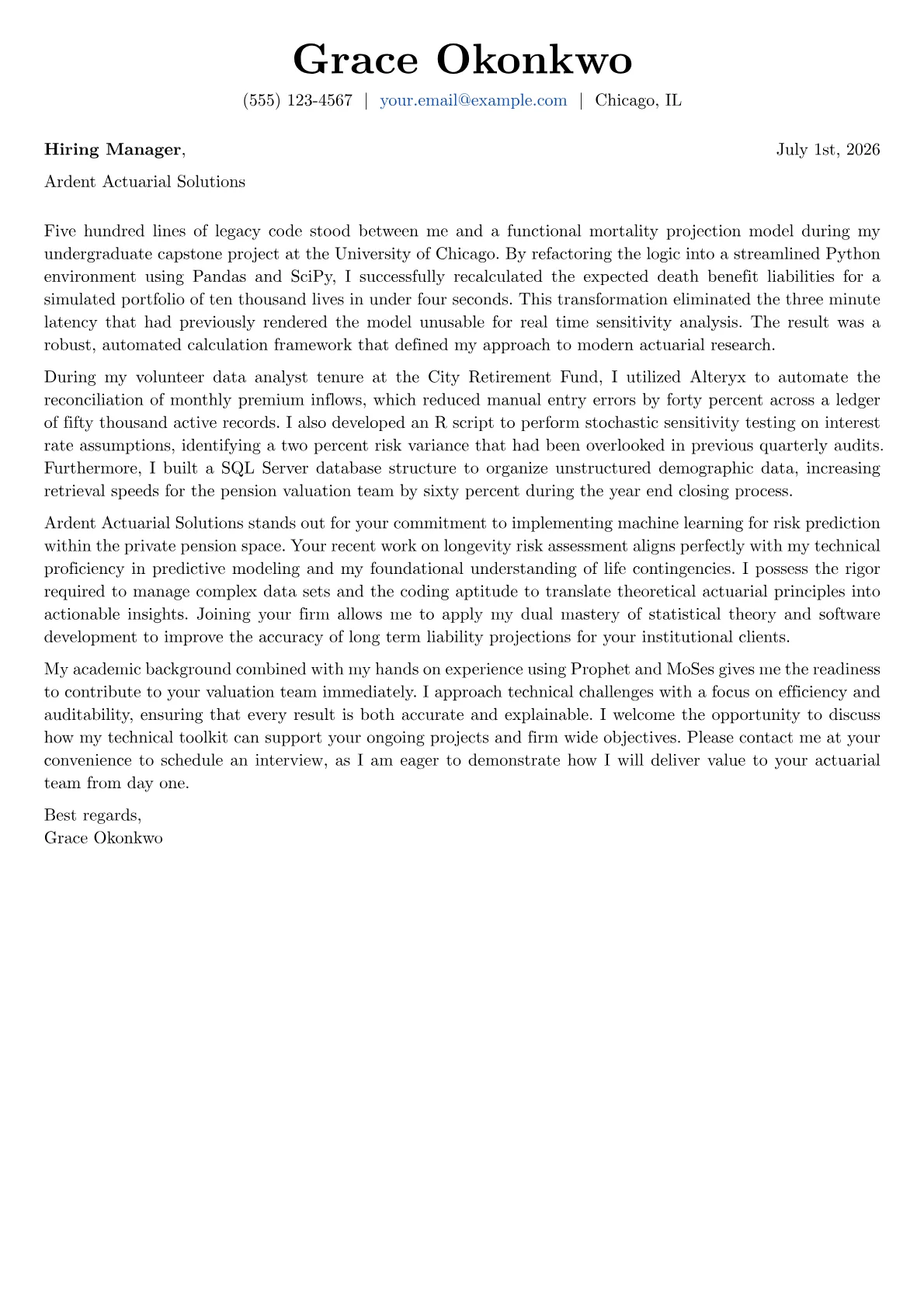 Grace Okonkwo

(555) 123-4567 | your.email@example.com | Chicago, IL

Hiring Manager,

July 1st, 2026

Ardent Actuarial Solutions

Five hundred lines of legacy code stood between me and a functional mortality projection model during my undergraduate capstone project at the University of Chicago. By refactoring the logic into a streamlined Python environment using Pandas and SciPy, I successfully recalculated the expected death benefit liabilities for a simulated portfolio of ten thousand lives in under four seconds. This transformation eliminated the three minute latency that had previously rendered the model unusable for real time sensitivity analysis. The result was a robust, automated calculation framework that defined my approach to modern actuarial research.

During my volunteer data analyst tenure at the City Retirement Fund, I utilized Alteryx to automate the reconciliation of monthly premium inflows, which reduced manual entry errors by forty percent across a ledger of fifty thousand active records. I also developed an R script to perform stochastic sensitivity testing on interest rate assumptions, identifying a two percent risk variance that had been overlooked in previous quarterly audits. Furthermore, I built a SQL Server database structure to organize unstructured demographic data, increasing retrieval speeds for the pension valuation team by sixty percent during the year end closing process.

Ardent Actuarial Solutions stands out for your commitment to implementing machine learning for risk prediction within the private pension space. Your recent work on longevity risk assessment aligns perfectly with my technical proficiency in predictive modeling and my foundational understanding of life contingencies. I possess the rigor required to manage complex data sets and the coding aptitude to translate theoretical actuarial principles into actionable insights. Joining your firm allows me to apply my dual mastery of statistical theory and software development to improve the accuracy of long term liability projections for your institutional clients.

My academic background combined with my hands on experience using Prophet and MoSes gives me the readiness to contribute to your valuation team immediately. I approach technical challenges with a focus on efficiency and auditability, ensuring that every result is both accurate and explainable. I welcome the opportunity to discuss how my technical toolkit can support your ongoing projects and firm wide objectives. Please contact me at your convenience to schedule an interview, as I am eager to demonstrate how I will deliver value to your actuarial team from day one.

Best regards,
Grace Okonkwo